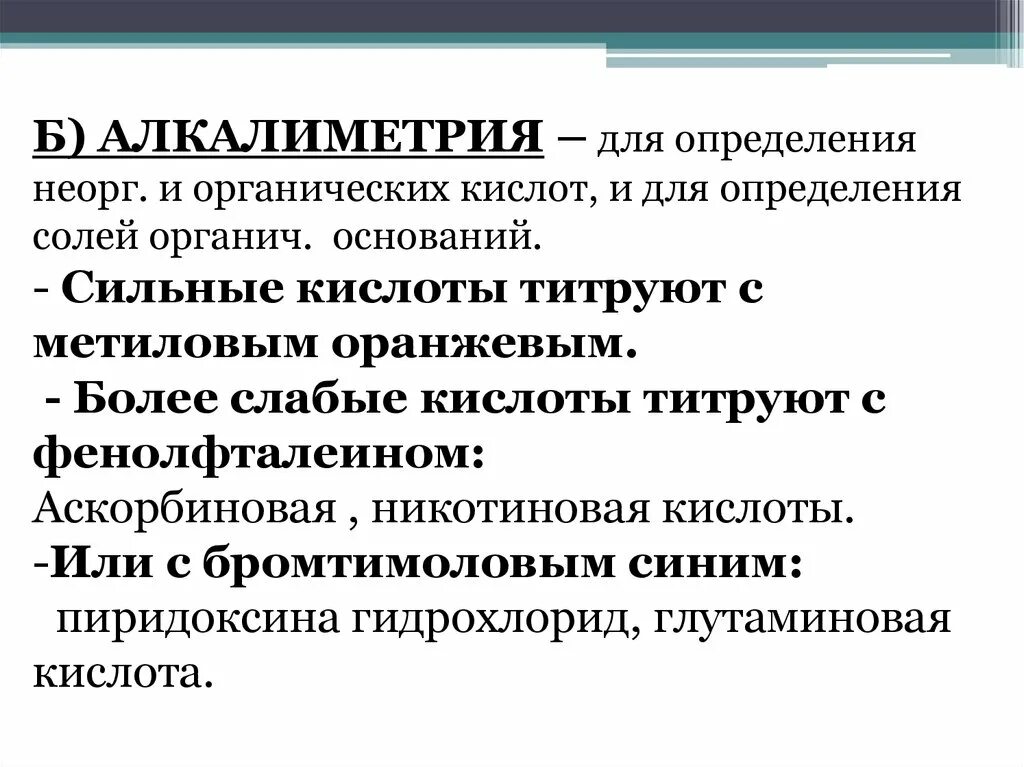 Б) АЛКАЛИМЕТРИЯ – для определения неорг. и органических кислот, и для определения солей органич. оснований.
- Сильные кислоты титруют с метиловым оранжевым.
- Более слабые кислоты титруют с фенолфталеином:
Аскорбиновая , никотиновая кислоты.
-Или с бромтимоловым синим:
пиридоксина гидрохлорид, глутаминовая кислота.